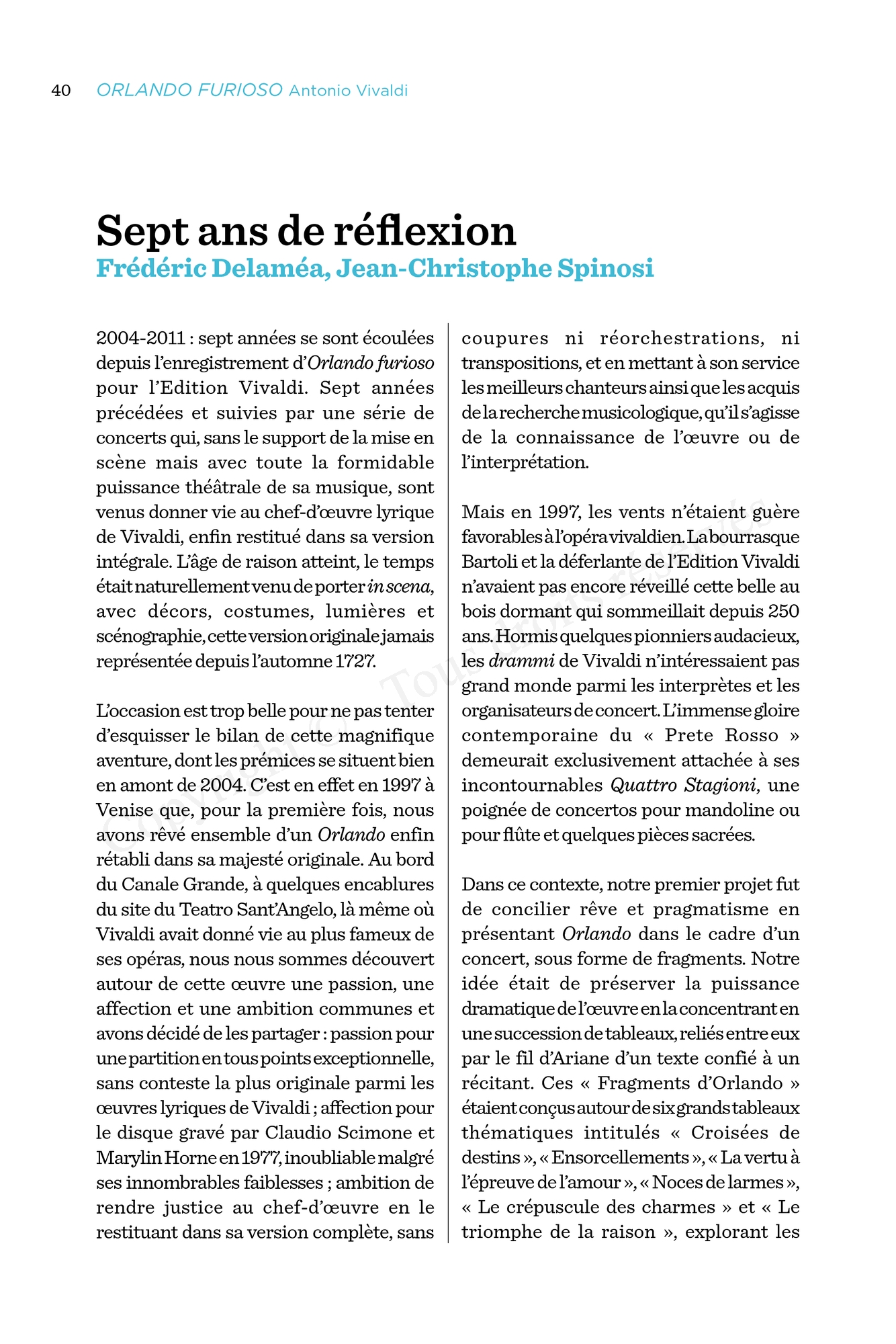 40 ORLANDO FURIOSO Antonio Vivaldi

Sept ans de réflexion
Frédéric Delaméa, Jean-Christophe Spinosi

2004-2011 : sept années se sont écoulées depuis l'enregistrement d'Orlando furioso pour l'Edition Vivaldi. Sept années précédées et suivies par une série de concerts qui, sans le support de la mise en scène mais avec toute la formidable puissance théâtrale de sa musique, sont venus donner vie au chef-d'œuvre lyrique de Vivaldi, enfin restitué dans sa version intégrale. L'âge de raison atteint, le temps était naturellement venu de porter in scena, avec décors, costumes, lumières et scénographie, cette version originale jamais représentée depuis l'automne 1727.

L'occasion est trop belle pour ne pas tenter d'esquisser le bilan de cette magnifique aventure, dont les prémices se situent bien en amont de 2004. C'est en effet en 1997 à Venise que, pour la première fois, nous avons rêvé ensemble d'un Orlando enfin rétabli dans sa majesté originale. Au bord du Canale Grande, à quelques encablures du site du Teatro Sant'Angelo, là même où Vivaldi avait donné vie au plus fameux de ses opéras, nous nous sommes découvert autour de cette œuvre une passion, une affection et une ambition communes et avons décidé de les partager : passion pour une partition en tous points exceptionnelle, sans conteste la plus originale parmi les œuvres lyriques de Vivaldi ; affection pour le disque gravé par Claudio Scimone et Marylin Horne en 1977, inoubliable malgré ses innombrables faiblesses ; ambition de rendre justice au chef-d'œuvre en le restituant dans sa version complète, sans coupures ni réorchestrations, ni transpositions, et en mettant à son service les meilleurs chanteurs ainsi que les acquis de la recherche musicologique, qu'il s'agisse de la connaissance de l'œuvre ou de l'interprétation.

Mais en 1997, les vents n'étaient guère favorables à l'opéra vivaldien. La bourrasque Bartoli et la déferlante de l'Edition Vivaldi n'avaient pas encore réveillé cette belle au bois dormant qui sommeillait depuis 250 ans. Hormis quelques pionniers audacieux, les drammi de Vivaldi n'intéressaient pas grand monde parmi les interprètes et les organisateurs de concert. L'immense gloire contemporaine du « Prete Rosso » demeurait exclusivement attachée à ses incontournables Quattro Stagioni, une poignée de concertos pour mandoline ou pour flûte et quelques pièces sacrées.

Dans ce contexte, notre premier projet fut de concilier rêve et pragmatisme en présentant Orlando dans le cadre d'un concert, sous forme de fragments. Notre idée était de préserver la puissance dramatique de l'œuvre en la concentrant en une succession de tableaux, reliés entre eux par le fil d'Ariane d'un texte confié à un récitant. Ces « Fragments d'Orlando » étaient conçus autour de six grands tableaux thématiques intitulés « Croisées de destins », « Ensorcellements », « La vertu à l'épreuve de l'amour », « Noces de larmes », « Le crépuscule des charmes » et « Le triomphe de la raison », explorant les

Copyright © Tous droits réservés